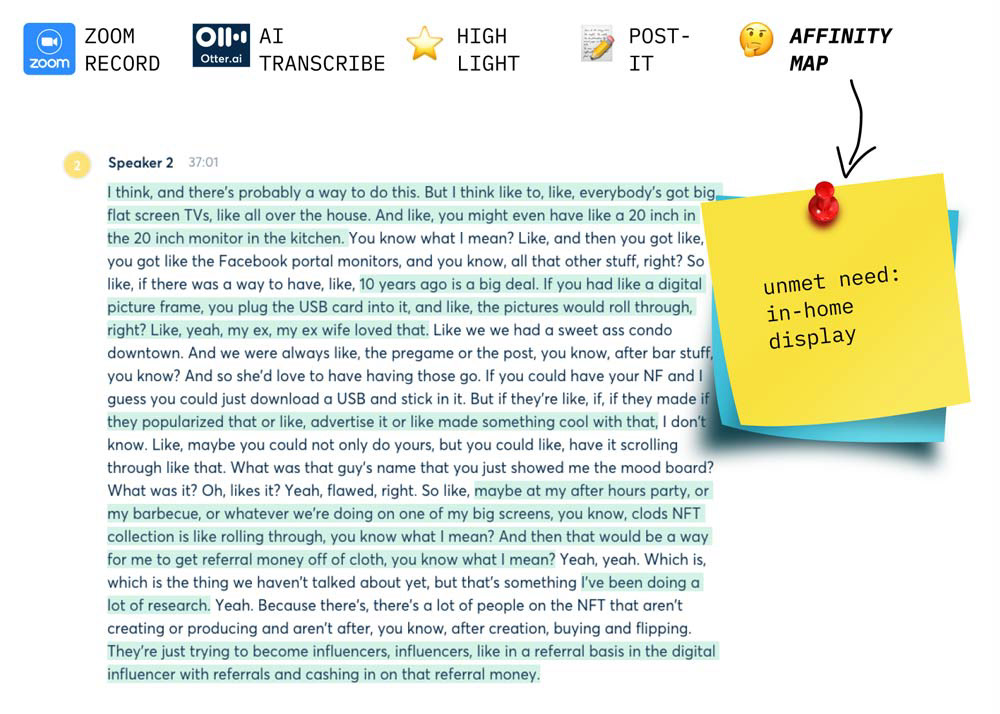 zoom ZOOM RECORD

Otter.ai AI TRANSCRIBE

HIGH LIGHT

POST-IT

AFFINITY MAP

2 Speaker 2 37:01

I think, and there's probably a way to do this. But I think like to, like, everybody's got big flat screen TVs, like all over the house. And like, you might even have like a 20 inch in the 20 inch monitor in the kitchen. You know what I mean? Like, and then you got like, you got like the Facebook portal monitors, and you know, all that other stuff, right? So like, if there was a way to have, like, 10 years ago is a big deal. If you had like a digital picture frame, you plug the USB card into it, and like, the pictures would roll through, right? Like, yeah, my ex, my ex wife loved that. Like we we had a sweet ass condo downtown. And we were always like, the pregame or the post, you know, after bar stuff, you know? And so she'd love to have having those go. If you could have your NF and I guess you could just download a USB and stick in it. But if they're like, if, if they made if they popularized that or like, advertise it or like made something cool with that, I don't know. Like, maybe you could not only do yours, but you could like, have it scrolling through like that. What was that guy's name that you just showed me the mood board? What was it? Oh, likes it? Yeah, flawed, right. So like, maybe at my after hours party, or my barbecue, or whatever we're doing on one of my big screens, you know, clods NFT collection is like rolling through, you know what I mean? And then that would be a way for me to get referral money off of cloth, you know what I mean? Yeah, yeah. Which is, which is the thing we haven't talked about yet, but that's something I've been doing a lot of research. Yeah. Because there's, there's a lot of people on the NFT that aren't creating or producing and aren't after, you know, after creation, buying and flipping. They're just trying to become influencers, influencers, like in a referral basis in the digital influencer with referrals and cashing in on that referral money.

unmet need: in-home display